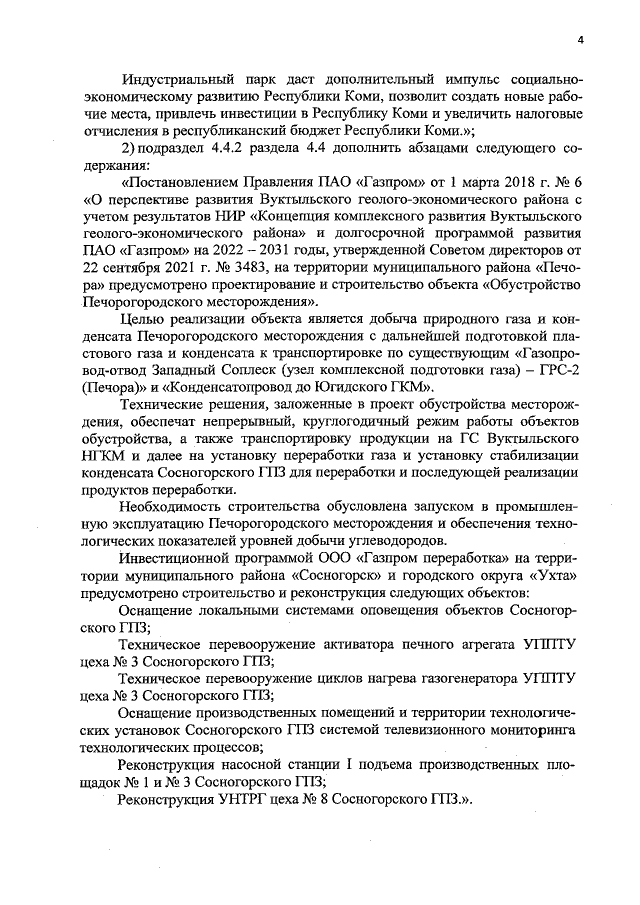 4

Индустриальный парк даст дополнительный импульс социально-экономическому развитию Республики Коми, позволит создать новые рабочие места, привлечь инвестиции в Республику Коми и увеличить налоговые отчисления в республиканский бюджет Республики Коми.»;

2) подраздел 4.4.2 раздела 4.4 дополнить абзацами следующего содержания:

«Постановлением Правления ПАО «Газпром» от 1 марта 2018 г. № 6 «О перспективе развития Вуктыльского геолого-экономического района с учетом результатов НИР «Концепция комплексного развития Вуктыльского геолого-экономического района» и долгосрочной программой развития ПАО «Газпром» на 2022 – 2031 годы, утвержденной Советом директоров от 22 сентября 2021 г. № 3483, на территории муниципального района «Печора» предусмотрено проектирование и строительство объекта «Обустройство Печорогородского месторождения».

Целью реализации объекта является добыча природного газа и конденсата Печорогородского месторождения с дальнейшей подготовкой пластового газа и конденсата к транспортировке по существующим «Газопровод-отвод Западный Соплеск (узел комплексной подготовки газа) – ГРС-2 (Печора)» и «Конденсатопровод до Югидского ГКМ».

Технические решения, заложенные в проект обустройства месторождения, обеспечат непрерывный, круглогодичный режим работы объектов обустройства, а также транспортировку продукции на ГС Вуктыльского НГКМ и далее на установку переработки газа и установку стабилизации конденсата Сосногорского ГПЗ для переработки и последующей реализации продуктов переработки.

Необходимость строительства обусловлена запуском в промышленную эксплуатацию Печорогородского месторождения и обеспечения технологических показателей уровней добычи углеводородов.

Инвестиционной программой ООО «Газпром переработка» на территории муниципального района «Сосногорск» и городского округа «Ухта» предусмотрено строительство и реконструкция следующих объектов:

Оснащение локальными системами оповещения объектов Сосногорского ГПЗ;

Техническое перевооружение активатора печного агрегата УППТУ цеха № 3 Сосногорского ГПЗ;

Техническое перевооружение циклов нагрева газогенератора УППТУ цеха № 3 Сосногорского ГПЗ;

Оснащение производственных помещений и территории технологических установок Сосногорского ГПЗ системой телевизионного мониторинга технологических процессов;

Реконструкция насосной станции I подъема производственных площадок № 1 и № 3 Сосногорского ГПЗ;

Реконструкция УНТРГ цеха № 8 Сосногорского ГПЗ.».